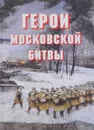 ГЕРОИ МОСКОВСКОЙ БИТВЫ